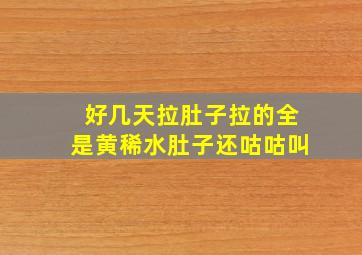 好几天拉肚子拉的全是黄稀水肚子还咕咕叫